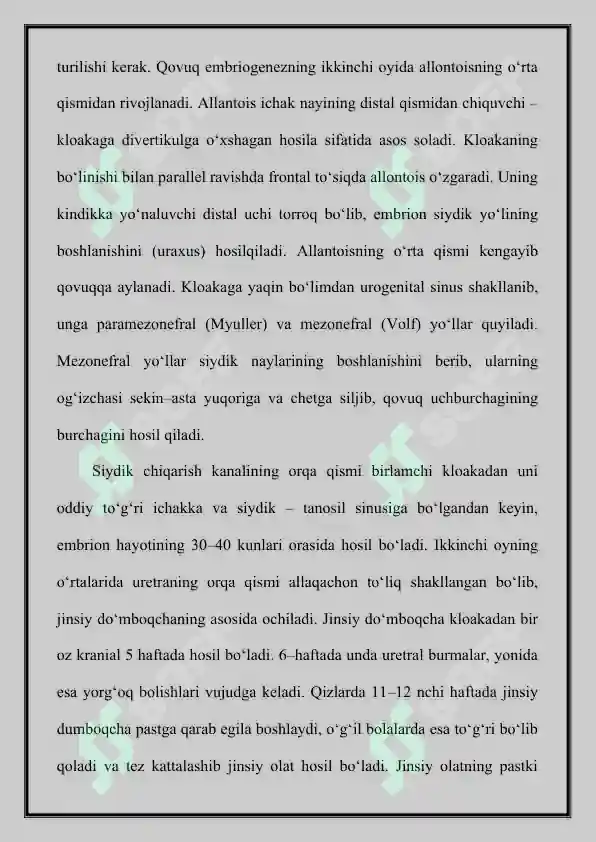 turilishi kerak. Qovuq embriogenezning ikkinchi oyida allontoisning o'rta qismidan rivojlanadi. Allantois ichak nayining distal qismidan chiquvchi – kloakaga divertikulga o'xshagan hosila sifatida asos soladi. Kloakaning bo'linishi bilan parallel ravishda frontal to'siqda allontois o'zgaradi. Uning kindikka yo'naluvchi distal uchi torroq bo'lib, embrion siydik yo'lining boshlanishini (uraxus) hosilqiladi. Allantoisning o'rta qismi kengayib qovuqqa aylanadi. Kloakaga yaqin bo'limdan urogenital sinus shakllanib, unga paramezonefral (Myuller) va mezonefral (Volf) yo'llar quyiladi. Mezonefral yo'llar siydik naylarining boshlanishini berib, ularning og'izchasi sekin–asta yuqoriga va chetga siljib, qovuq uchburchagining burchagini hosil qiladi.

Siydik chiqarish kanalining orqa qismi birlamchi kloakadan uni oddiy to'g'ri ichakka va siydik – tanosil sinusiga bo'lgandan keyin, embrion hayotining 30–40 kunlari orasida hosil bo'ladi. Ikkinchi oyning o'rtalarida uretraning orqa qismi allaqachon to'liq shakllangan bo'lib, jinsiy do'mboqchaning asosida ochiladi. Jinsiy do'mboqcha kloakadan bir oz kranial 5 haftada hosil bo'ladi. 6–haftada unda uretral burmalar, yonida esa yorg'oq bolishlari vujudga keladi. Qizlarda 11–12 nchi haftada jinsiy dumboqcha pastga qarab egila boshlaydi, o'g'il bolalarda esa to'g'ri bo'lib qoladi va tez kattalashib jinsiy olat hosil bo'ladi. Jinsiy olatning pastki